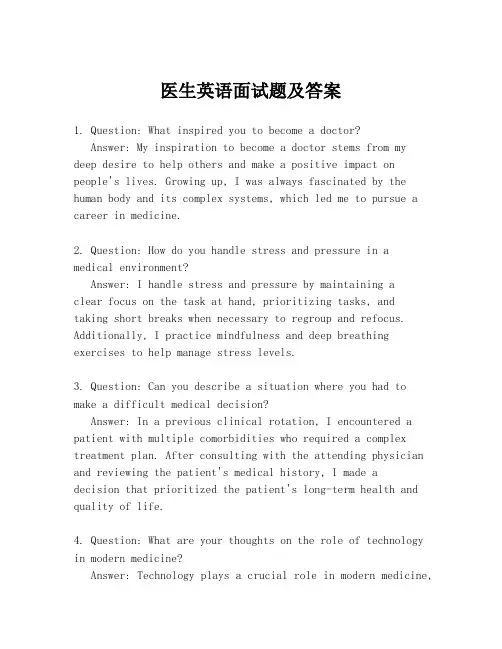 医生英语面试题及答案

1. Question: What inspired you to become a doctor?
Answer: My inspiration to become a doctor stems from my deep desire to help others and make a positive impact on people's lives. Growing up, I was always fascinated by the human body and its complex systems, which led me to pursue a career in medicine.

2. Question: How do you handle stress and pressure in a medical environment?
Answer: I handle stress and pressure by maintaining a clear focus on the task at hand, prioritizing tasks, and taking short breaks when necessary to regroup and refocus. Additionally, I practice mindfulness and deep breathing exercises to help manage stress levels.

3. Question: Can you describe a situation where you had to make a difficult medical decision?
Answer: In a previous clinical rotation, I encountered a patient with multiple comorbidities who required a complex treatment plan. After consulting with the attending physician and reviewing the patient's medical history, I made a decision that prioritized the patient's long-term health and quality of life.

4. Question: What are your thoughts on the role of technology in modern medicine?
Answer: Technology plays a crucial role in modern medicine,